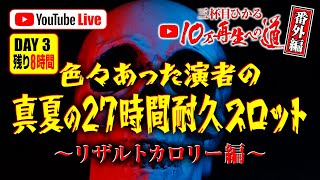 YouTube Live

三杯目ひかる
10万再生への道
番外編

DAY 3
残り8時間

色々あった演者の
真夏の27時間耐久スロット
〜リザルトカロリー編〜